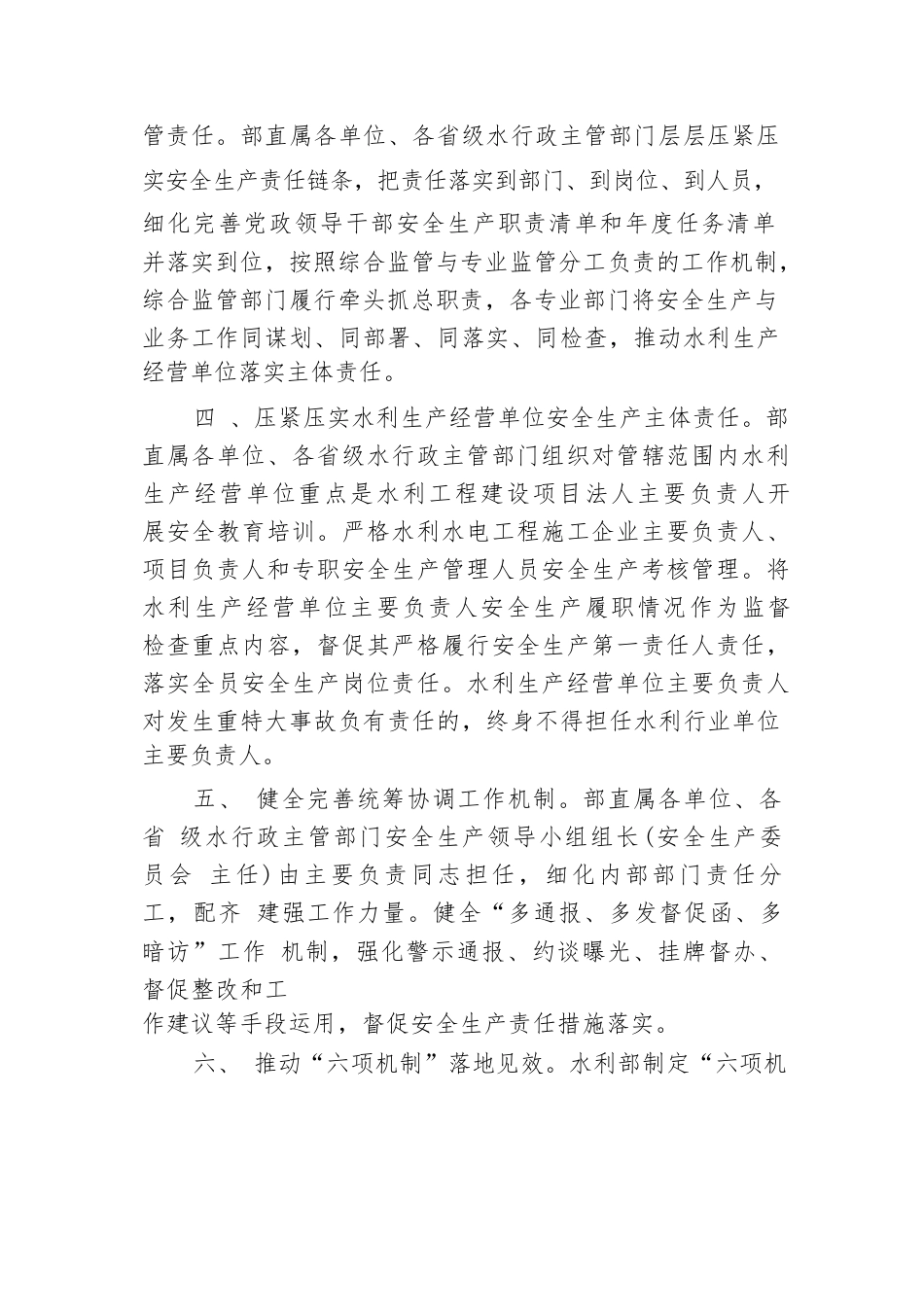 管责任。部直属各单位、各省级水行政主管部门层层压紧压实安全生产责任链条，把责任落实到部门、到岗位、到人员，细化完善党政领导干部安全生产职责清单和年度任务清单并落实到位，按照综合监管与专业监管分工负责的工作机制，综合监管部门履行牵头抓总职责，各专业部门将安全生产与业务工作同谋划、同部署、同落实、同检查，推动水利生产经营单位落实主体责任。

四 、压紧压实水利生产经营单位安全生产主体责任。部直属各单位、各省级水行政主管部门组织对管辖范围内水利生产经营单位重点是水利工程建设项目法人主要负责人开展安全教育培训。严格水利水电工程施工企业主要负责人、项目负责人和专职安全生产管理人员安全生产考核管理。将水利生产经营单位主要负责人安全生产履职情况作为监督检查重点内容，督促其严格履行安全生产第一责任人责任，落实全员安全生产岗位责任。水利生产经营单位主要负责人对发生重特大事故负有责任的，终身不得担任水利行业单位主要负责人。

五、 健全完善统筹协调工作机制。部直属各单位、各省 级水行政主管部门安全生产领导小组组长(安全生产委员会 主任)由主要负责同志担任，细化内部部门责任分工，配齐 建强工作力量。健全“多通报、多发督促函、多暗访”工作 机制，强化警示通报、约谈曝光、挂牌督办、督促整改和工
作建议等手段运用，督促安全生产责任措施落实。

六、 推动“六项机制”落地见效。水利部制定“六项机